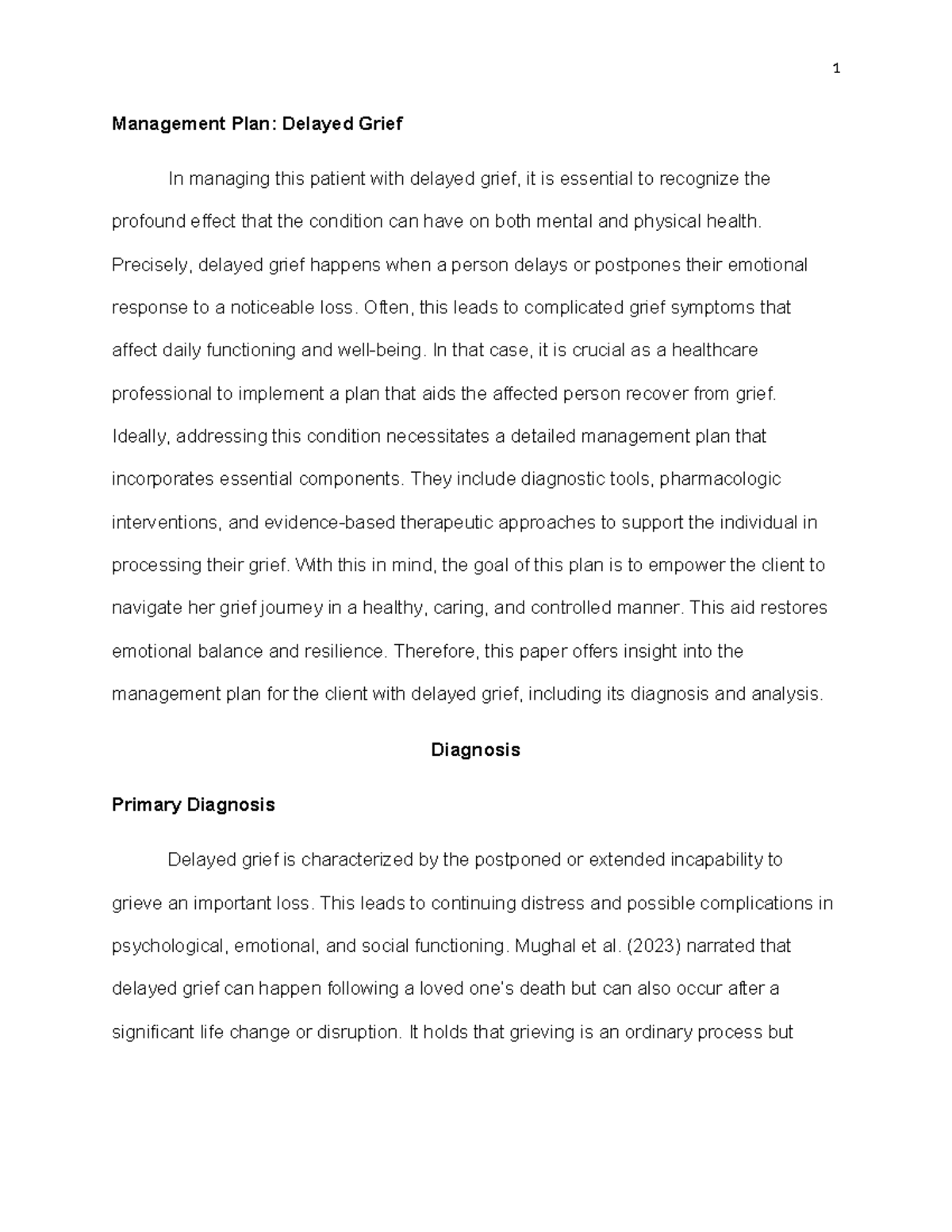 1

Management Plan: Delayed Grief

In managing this patient with delayed grief, it is essential to recognize the profound effect that the condition can have on both mental and physical health. Precisely, delayed grief happens when a person delays or postpones their emotional response to a noticeable loss. Often, this leads to complicated grief symptoms that affect daily functioning and well-being. In that case, it is crucial as a healthcare professional to implement a plan that aids the affected person recover from grief. Ideally, addressing this condition necessitates a detailed management plan that incorporates essential components. They include diagnostic tools, pharmacologic interventions, and evidence-based therapeutic approaches to support the individual in processing their grief. With this in mind, the goal of this plan is to empower the client to navigate her grief journey in a healthy, caring, and controlled manner. This aid restores emotional balance and resilience. Therefore, this paper offers insight into the management plan for the client with delayed grief, including its diagnosis and analysis.

Diagnosis

Primary Diagnosis

Delayed grief is characterized by the postponed or extended incapability to grieve an important loss. This leads to continuing distress and possible complications in psychological, emotional, and social functioning. Mughal et al. (2023) narrated that delayed grief can happen following a loved one's death but can also occur after a significant life change or disruption. It holds that grieving is an ordinary process but